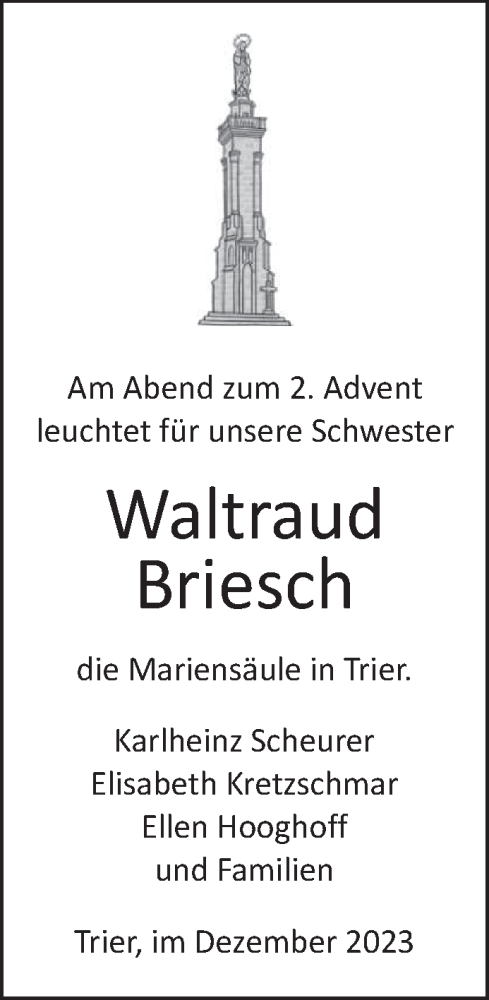 Am Abend zum 2. Advent leuchtet für unsere Schwester

Waltraud Briesch

die Mariensäule in Trier.

Karlheinz Scheurer
Elisabeth Kretzschmar
Ellen Hooghoff
und Familien

Trier, im Dezember 2023